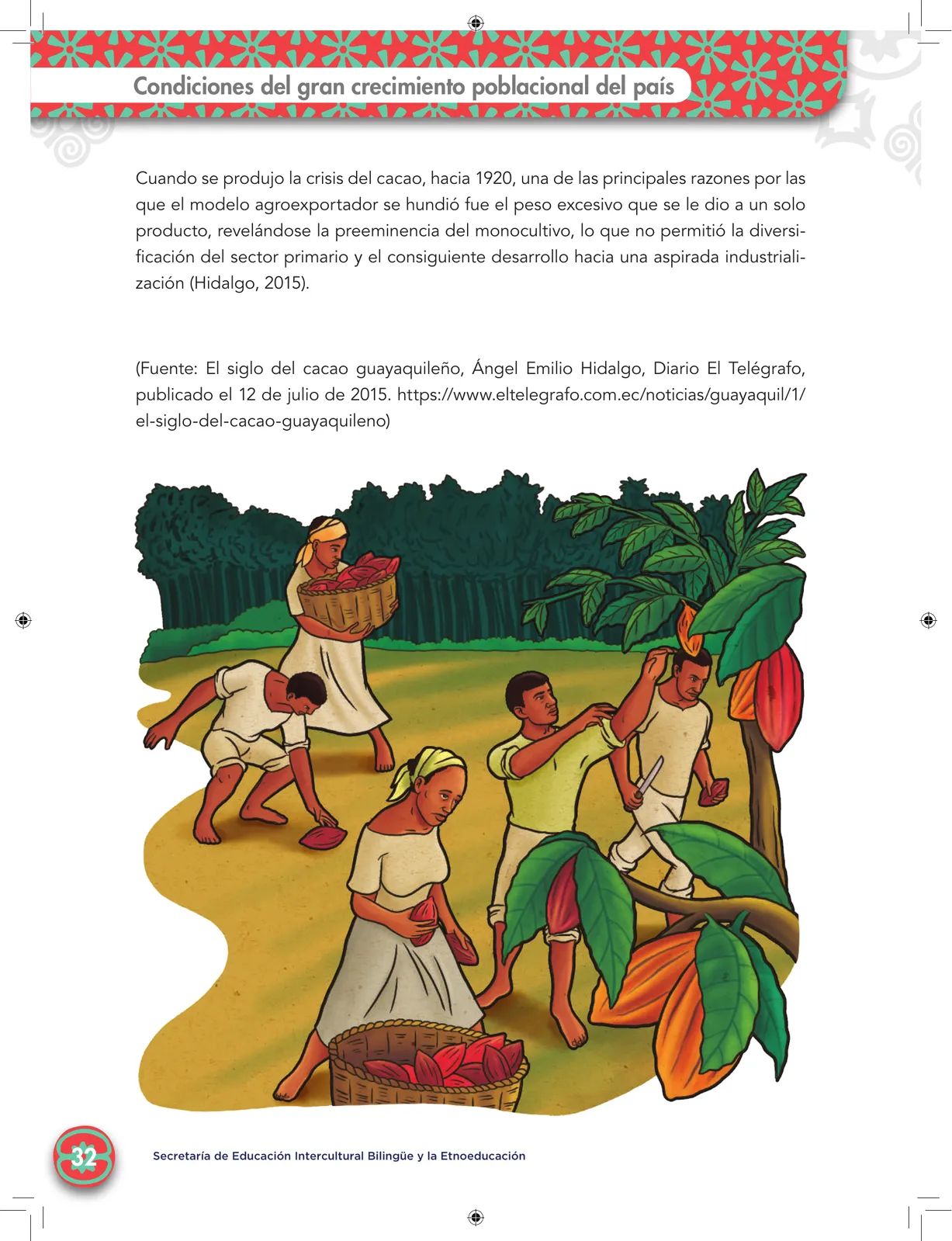 Condiciones del gran crecimiento poblacional del país

Cuando se produjo la crisis del cacao, hacia 1920, una de las principales razones por las que el modelo agroexportador se hundió fue el peso excesivo que se le dio a un solo producto, revelándose la preeminencia del monocultivo, lo que no permitió la diversificación del sector primario y el consiguiente desarrollo hacia una aspirada industrialización (Hidalgo, 2015).

(Fuente: El siglo del cacao guayaquileño, Ángel Emilio Hidalgo, Diario El Telégrafo, publicado el 12 de julio de 2015. https://www.eltelegrafo.com.ec/noticias/guayaquil/1/el-siglo-del-cacao-guayaquileno)

32

Secretaría de Educación Intercultural Bilingüe y la Etnoeducación